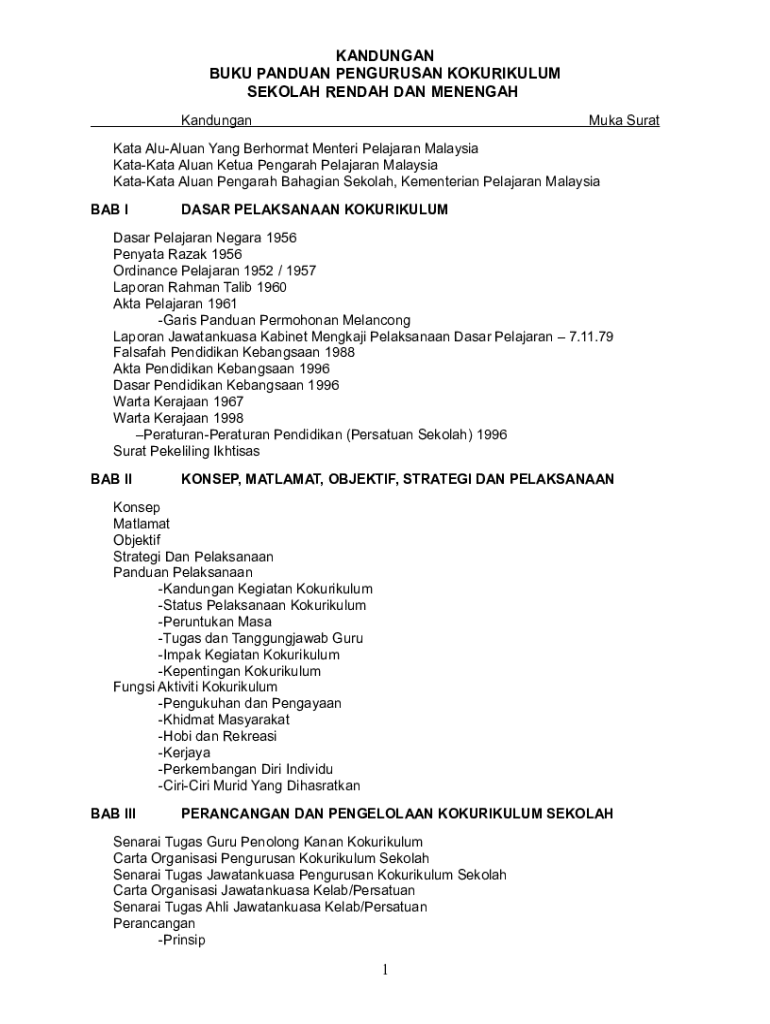 KANDUNGAN
BUKU PANDUAN PENGURUSAN KOKURIKULUM
SEKOLAH RENDAH DAN MENENGAH

Kandungan Muka Surat

Kata Alu-Aluan Yang Berhormat Menteri Pelajaran Malaysia
Kata-Kata Aluan Ketua Pengarah Pelajaran Malaysia
Kata-Kata Aluan Pengarah Bahagian Sekolah, Kementerian Pelajaran Malaysia

BAB I DASAR PELAKSANAAN KOKURIKULUM

Dasar Pelajaran Negara 1956
Penyata Razak 1956
Ordinance Pelajaran 1952 / 1957
Laporan Rahman Talib 1960
Akta Pelajaran 1961
-Garis Panduan Permohonan Melancong
Laporan Jawatankuasa Kabinet Mengkaji Pelaksanaan Dasar Pelajaran – 7.11.79
Falsafah Pendidikan Kebangsaan 1988
Akta Pendidikan Kebangsaan 1996
Dasar Pendidikan Kebangsaan 1996
Warta Kerajaan 1967
Warta Kerajaan 1998
–Peraturan-Peraturan Pendidikan (Persatuan Sekolah) 1996
Surat Pekeliling Ikhtisas

BAB II KONSEP, MATLAMAT, OBJEKTIF, STRATEGI DAN PELAKSANAAN

Konsep
Matlamat
Objektif
Strategi Dan Pelaksanaan
Panduan Pelaksanaan
-Kandungan Kegiatan Kokurikulum
-Status Pelaksanaan Kokurikulum
-Peruntukan Masa
-Tugas dan Tanggungjawab Guru
-Impak Kegiatan Kokurikulum
-Kepentingan Kokurikulum
Fungsi Aktiviti Kokurikulum
-Pengukuhan dan Pengayaan
-Khidmat Masyarakat
-Hobi dan Rekreasi
-Kerjaya
-Perkembangan Diri Individu
-Ciri-Ciri Murid Yang Dihasratkan

BAB III PERANCANGAN DAN PENGELOLAAN KOKURIKULUM SEKOLAH

Senarai Tugas Guru Penolong Kanan Kokurikulum
Carta Organisasi Pengurusan Kokurikulum Sekolah
Senarai Tugas Jawatankuasa Pengurusan Kokurikulum Sekolah
Carta Organisasi Jawatankuasa Kelab/Persatuan
Senarai Tugas Ahli Jawatankuasa Kelab/Persatuan
Perancangan
-Prinsip

1